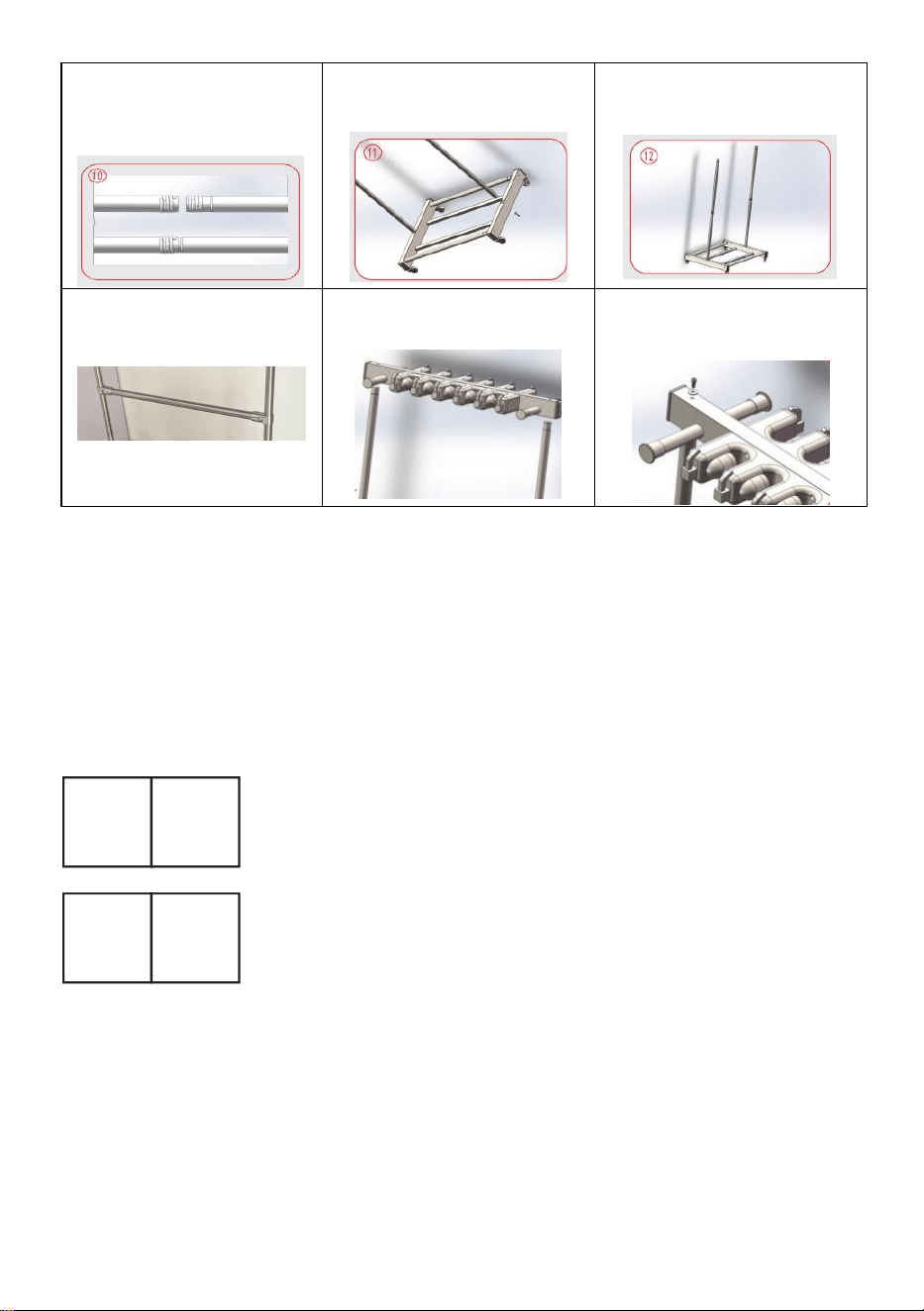 10

11

12